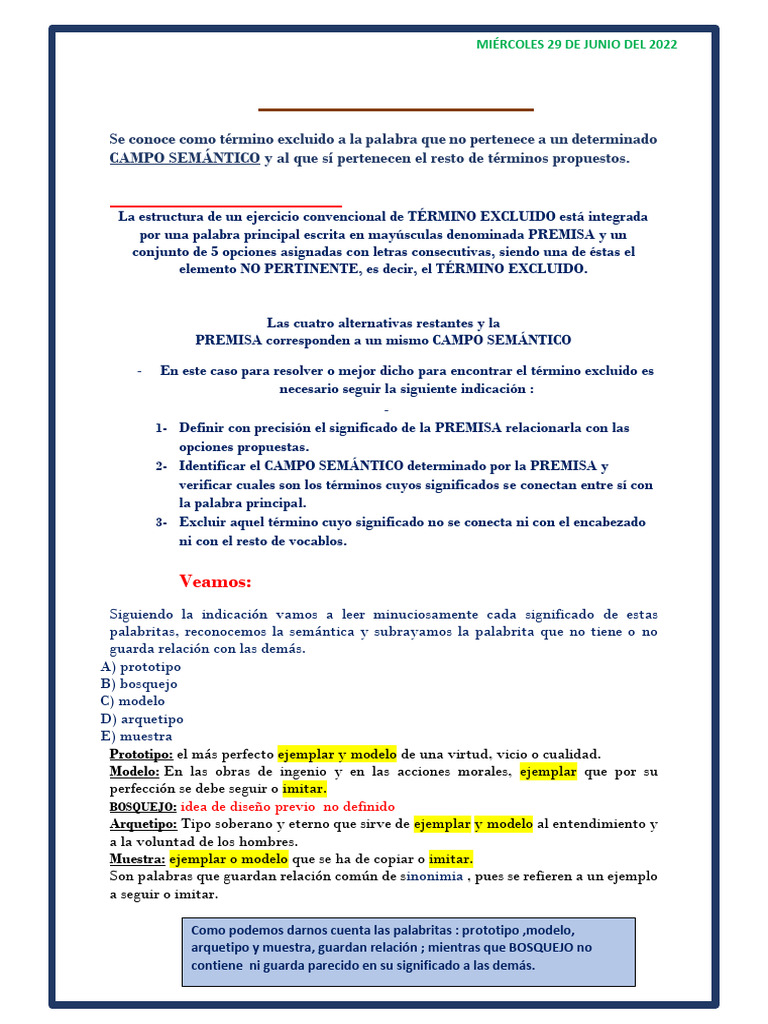 MIÉRCOLES 29 DE JUNIO DEL 2022

Se conoce como término excluido a la palabra que no pertenece a un determinado CAMPO SEMÁNTICO y al que sí pertenecen el resto de términos propuestos.

La estructura de un ejercicio convencional de TÉRMINO EXCLUIDO está integrada por una palabra principal escrita en mayúsculas denominada PREMISA y un conjunto de 5 opciones asignadas con letras consecutivas, siendo una de éstas el elemento NO PERTINENTE, es decir, el TÉRMINO EXCLUIDO.

Las cuatro alternativas restantes y la PREMISA corresponden a un mismo CAMPO SEMÁNTICO

- En este caso para resolver o mejor dicho para encontrar el término excluido es necesario seguir la siguiente indicación :

-

1- Definir con precisión el significado de la PREMISA relacionarla con las opciones propuestas.
2- Identificar el CAMPO SEMÁNTICO determinado por la PREMISA y verificar cuales son los términos cuyos significados se conectan entre sí con la palabra principal.
3- Excluir aquel término cuyo significado no se conecta ni con el encabezado ni con el resto de vocablos.

Veamos:

Siguiendo la indicación vamos a leer minuciosamente cada significado de estas palabritas, reconocemos la semántica y subrayamos la palabrita que no tiene o no guarda relación con las demás.
A) prototipo
B) bosquejo
C) modelo
D) arquetipo
E) muestra
Prototipo: el más perfecto ejemplar y modelo de una virtud, vicio o cualidad.
Modelo: En las obras de ingenio y en las acciones morales, ejemplar que por su perfección se debe seguir o imitar.
BOSQUEJO: idea de diseño previo no definido
Arquetipo: Tipo soberano y eterno que sirve de ejemplar y modelo al entendimiento y a la voluntad de los hombres.
Muestra: ejemplar o modelo que se ha de copiar o imitar.
Son palabras que guardan relación común de sinonimia , pues se refieren a un ejemplo a seguir o imitar.

Como podemos darnos cuenta las palabritas : prototipo ,modelo, arquetipo y muestra, guardan relación ; mientras que BOSQUEJO no contiene ni guarda parecido en su significado a las demás.